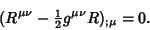 $(R^{\mu\nu} - \frac{1}{2}g^{\mu\nu}R)_{;\mu} = 0.$